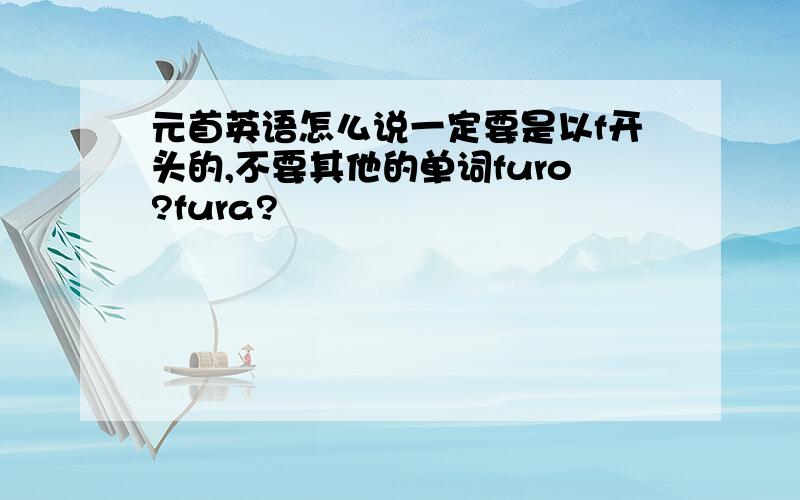 元首英语怎么说一定要是以f开头的,不要其他的单词furo?fura?